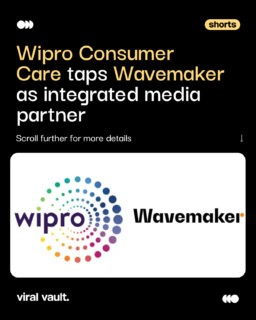 shorts

Wipro Consumer Care taps Wavemaker as integrated media partner

Scroll further for more details

wipro

Wavemaker

viral vault.